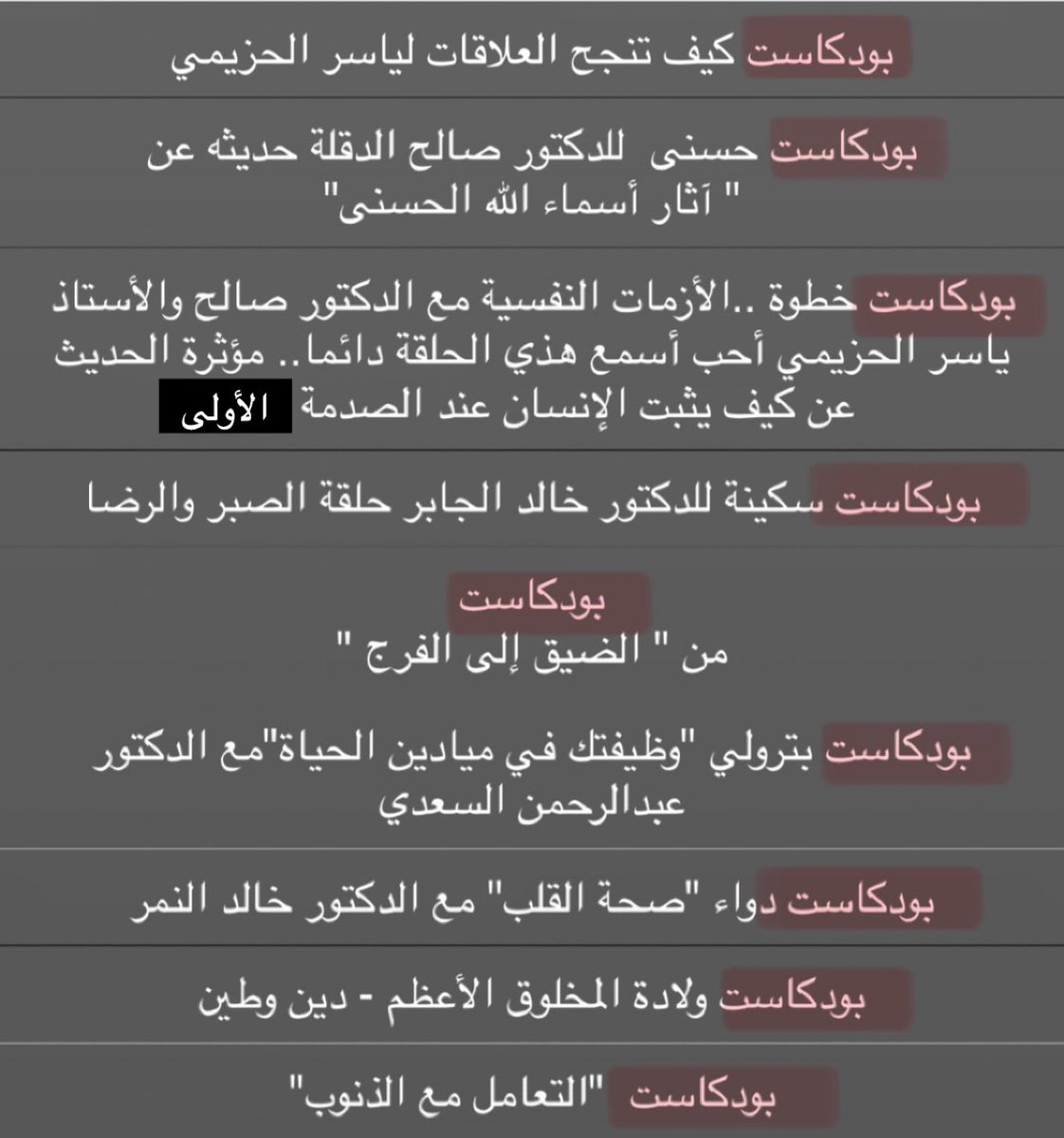 بودكاست كيف تنجح العلاقات لياسر الحزيمي

بودكاست حسنى للدكتور صالح الدقلة حديثه عن " آثار أسماء الله الحسنى"

بودكاست خطوة ..الأزمات النفسية مع الدكتور صالح والأستاذ ياسر الحزيمي أحب أسمع هذي الحلقة دائما.. مؤثرة الحديث عن كيف يثبت الإنسان عند الصدمة الأولى

بودكاست سكينة للدكتور خالد الجابر حلقة الصبر والرضا

بودكاست
من " الضيق إلى الفرج "

بودكاست بترولي "وظيفتك في ميادين الحياة"مع الدكتور عبدالرحمن السعدي

بودكاست دواء "صحة القلب" مع الدكتور خالد النمر

بودكاست ولادة المخلوق الأعظم - دين وطين

بودكاست "التعامل مع الذنوب"